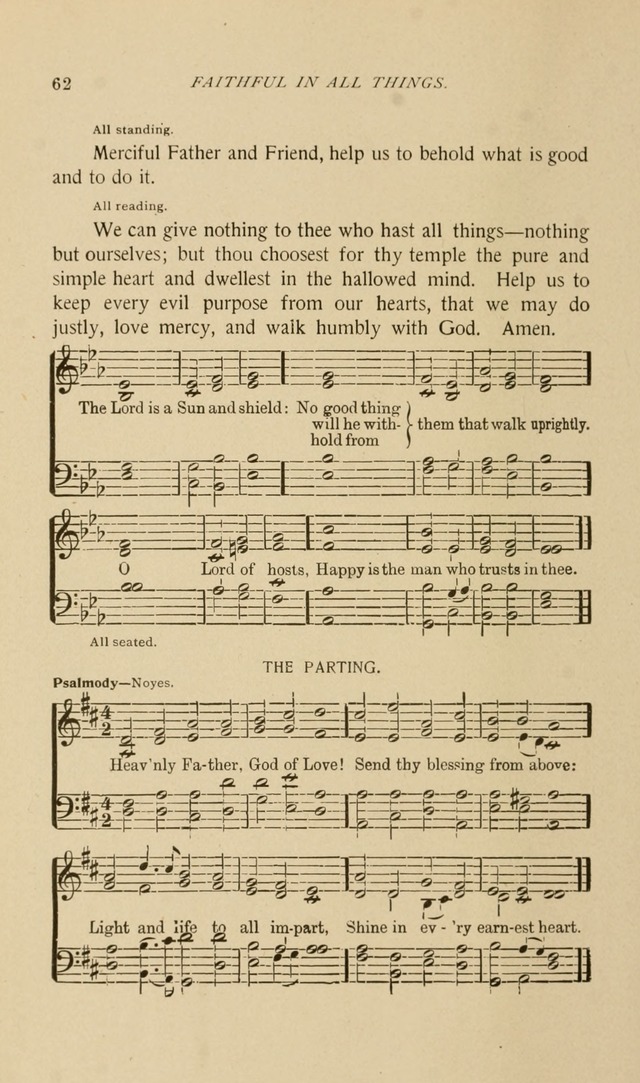 62 FAITHFUL IN ALL THINGS.

All standing.

Merciful Father and Friend, help us to behold what is good and to do it.

All reading.

We can give nothing to thee who hast all things—nothing but ourselves; but thou choosest for thy temple the pure and simple heart and dwellest in the hallowed mind. Help us to keep every evil purpose from our hearts, that we may do justly, love mercy, and walk humbly with God. Amen.

The Lord is a Sun and shield: No good thing will he withhold from them that walk uprightly.

O Lord of hosts, Happy is the man who trusts in thee.

All seated.

THE PARTING.

Psalmody—Noyes.

Heav'nly Fa-ther, God of Love! Send thy blessing from above:

Light and life to all im-part, Shine in ev-'ry earn-est heart.